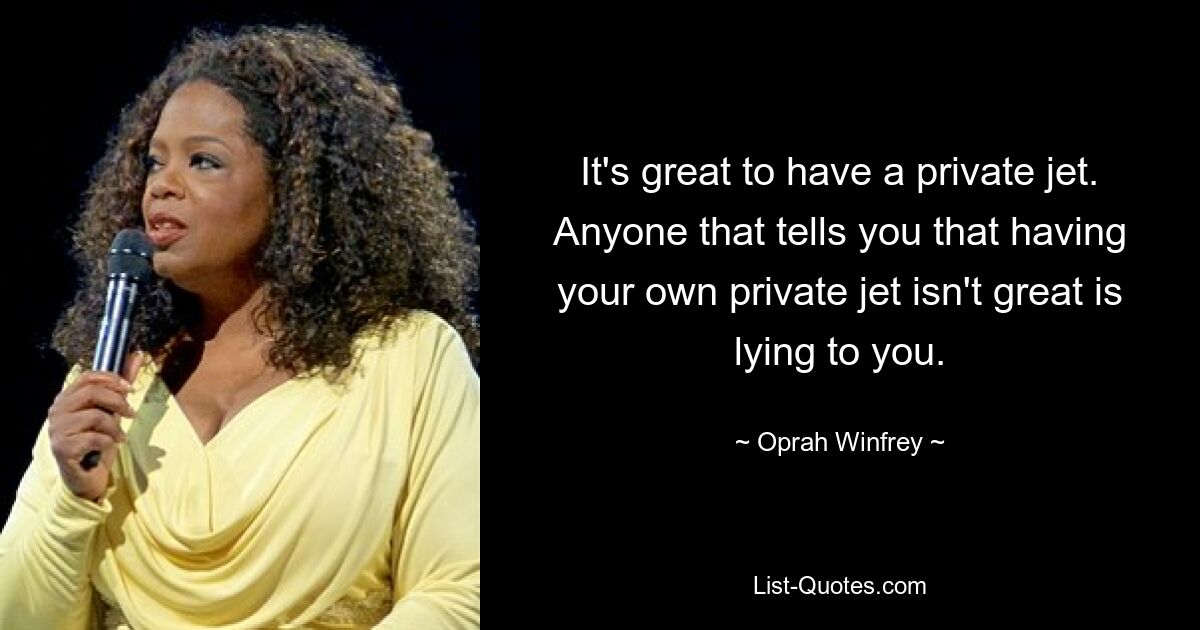 It's great to have a private jet. Anyone that tells you that having your own private jet isn't great is lying to you.

~ Oprah Winfrey ~

List-Quotes.com